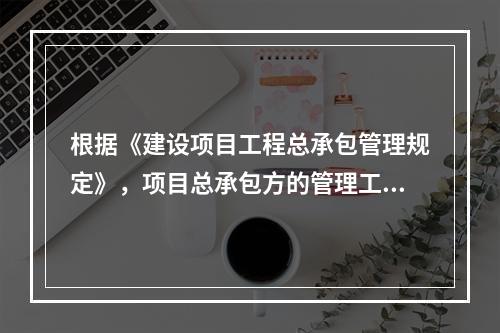 根据《建设项目工程总承包管理规定》，项目总承包方的管理工...